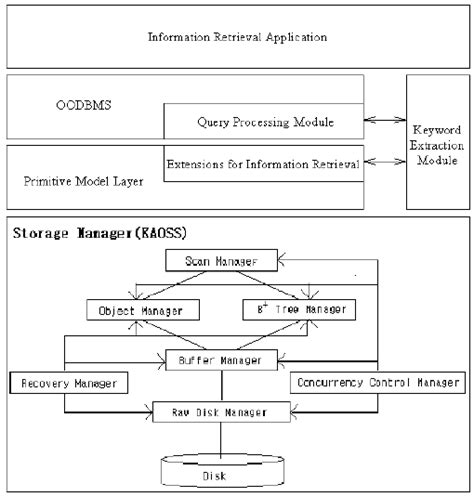 Information Retrieval Application

OODBMS

Query Processing Module

Keyword Extraction Module

Extensions for Information Retrieval

Primitive Model Layer

Storage Manager(KAOSS)

Scan Manager

Object Manager

$B^+$ Tree Manager

Buffer Manager

Recovery Manager

Concurrency Control Manager

Raw Disk Manager

Disk